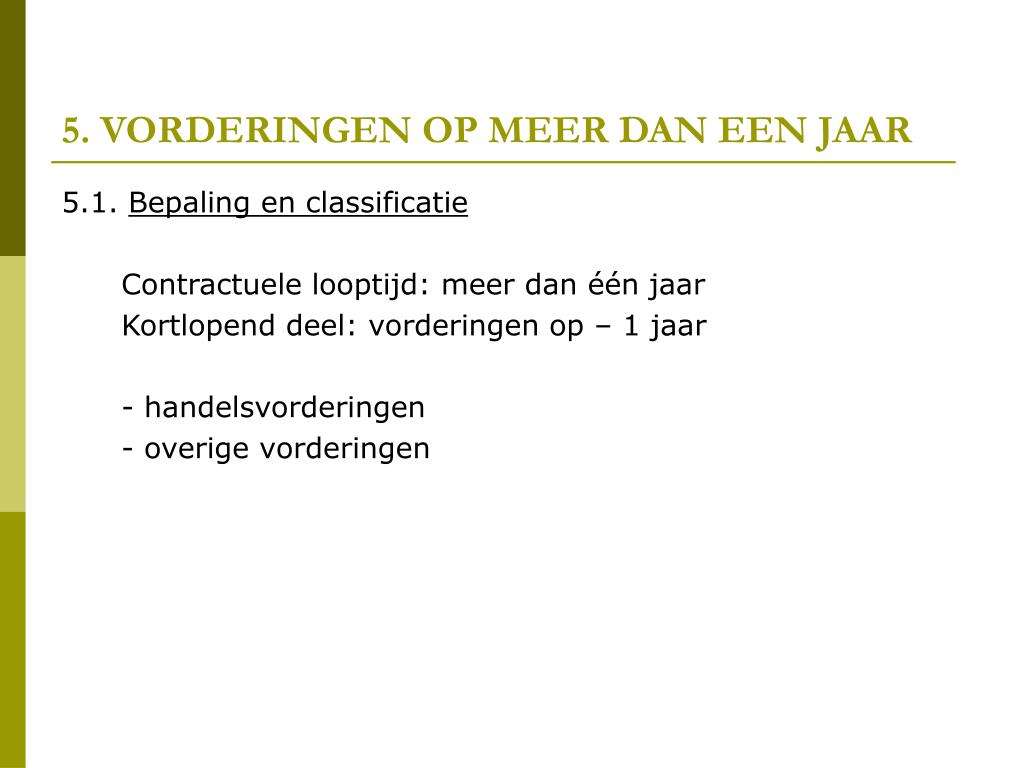 5. VORDERINGEN OP MEER DAN EEN JAAR

5.1. Bepaling en classificatie

Contractuele looptijd: meer dan één jaar
Kortlopend deel: vorderingen op – 1 jaar

- handelsvorderingen
- overige vorderingen